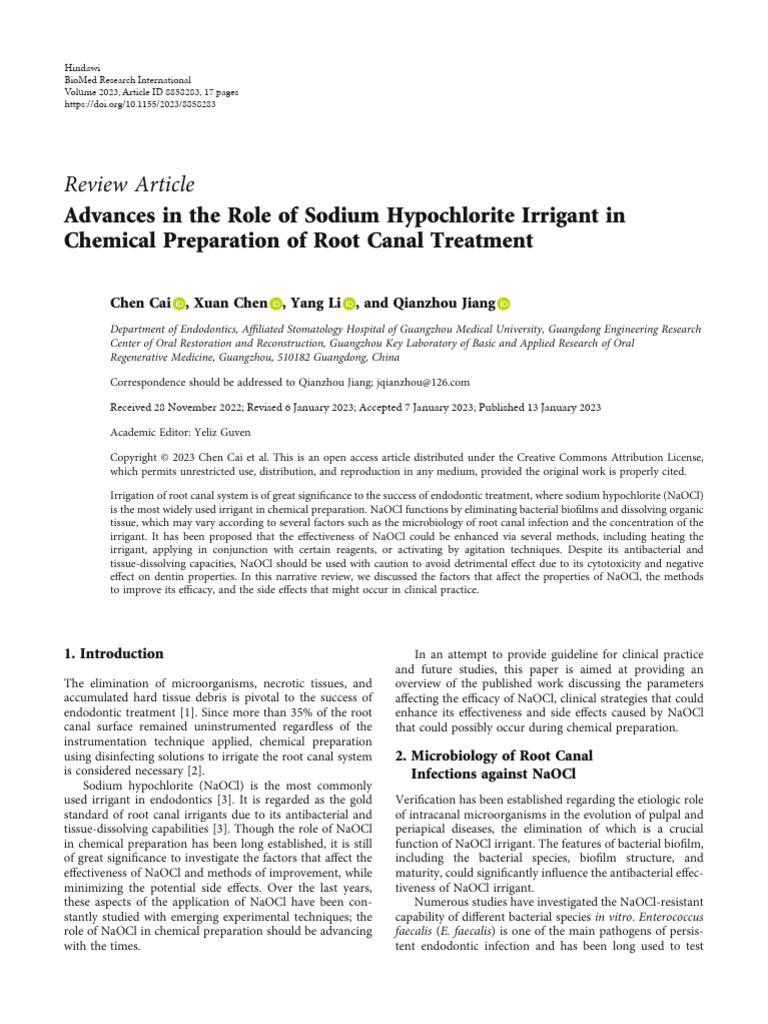 Hindawi
BioMed Research International
Volume 2023, Article ID 8858283, 17 pages
https://doi.org/10.1155/2023/8858283

Review Article

Advances in the Role of Sodium Hypochlorite Irrigant in Chemical Preparation of Root Canal Treatment

Chen Cai, Xuan Chen, Yang Li, and Qianzhou Jiang

Department of Endodontics, Affiliated Stomatology Hospital of Guangzhou Medical University, Guangdong Engineering Research Center of Oral Restoration and Reconstruction, Guangzhou Key Laboratory of Basic and Applied Research of Oral Regenerative Medicine, Guangzhou, 510182 Guangdong, China

Correspondence should be addressed to Qianzhou Jiang; jqianzhou@126.com

Received 28 November 2022; Revised 6 January 2023; Accepted 7 January 2023; Published 13 January 2023

Academic Editor: Yeliz Guven

Copyright © 2023 Chen Cai et al. This is an open access article distributed under the Creative Commons Attribution License, which permits unrestricted use, distribution, and reproduction in any medium, provided the original work is properly cited.

Irrigation of root canal system is of great significance to the success of endodontic treatment, where sodium hypochlorite (NaOCl) is the most widely used irrigant in chemical preparation. NaOCl functions by eliminating bacterial biofilms and dissolving organic tissue, which may vary according to several factors such as the microbiology of root canal infection and the concentration of the irrigant. It has been proposed that the effectiveness of NaOCl could be enhanced via several methods, including heating the irrigant, applying in conjunction with certain reagents, or activating by agitation techniques. Despite its antibacterial and tissue-dissolving capacities, NaOCl should be used with caution to avoid detrimental effect due to its cytotoxicity and negative effect on dentin properties. In this narrative review, we discussed the factors that affect the properties of NaOCl, the methods to improve its efficacy, and the side effects that might occur in clinical practice.

1. Introduction

The elimination of microorganisms, necrotic tissues, and accumulated hard tissue debris is pivotal to the success of endodontic treatment [1]. Since more than 35% of the root canal surface remained uninstrumented regardless of the instrumentation technique applied, chemical preparation using disinfecting solutions to irrigate the root canal system is considered necessary [2].

Sodium hypochlorite (NaOCl) is the most commonly used irrigant in endodontics [3]. It is regarded as the gold standard of root canal irrigants due to its antibacterial and tissue-dissolving capabilities [3]. Though the role of NaOCl in chemical preparation has been long established, it is still of great significance to investigate the factors that affect the effectiveness of NaOCl and methods of improvement, while minimizing the potential side effects. Over the last years, these aspects of the application of NaOCl have been constantly studied with emerging experimental techniques; the role of NaOCl in chemical preparation should be advancing with the times.

In an attempt to provide guideline for clinical practice and future studies, this paper is aimed at providing an overview of the published work discussing the parameters affecting the efficacy of NaOCl, clinical strategies that could enhance its effectiveness and side effects caused by NaOCl that could possibly occur during chemical preparation.

2. Microbiology of Root Canal Infections against NaOCl

Verification has been established regarding the etiologic role of intracanal microorganisms in the evolution of pulpal and periapical diseases, the elimination of which is a crucial function of NaOCl irrigant. The features of bacterial biofilm, including the bacterial species, biofilm structure, and maturity, could significantly influence the antibacterial effectiveness of NaOCl irrigant.

Numerous studies have investigated the NaOCl-resistant capability of different bacterial species in vitro. Enterococcus faecalis (E. faecalis) is one of the main pathogens of persistent endodontic infection and has been long used to test